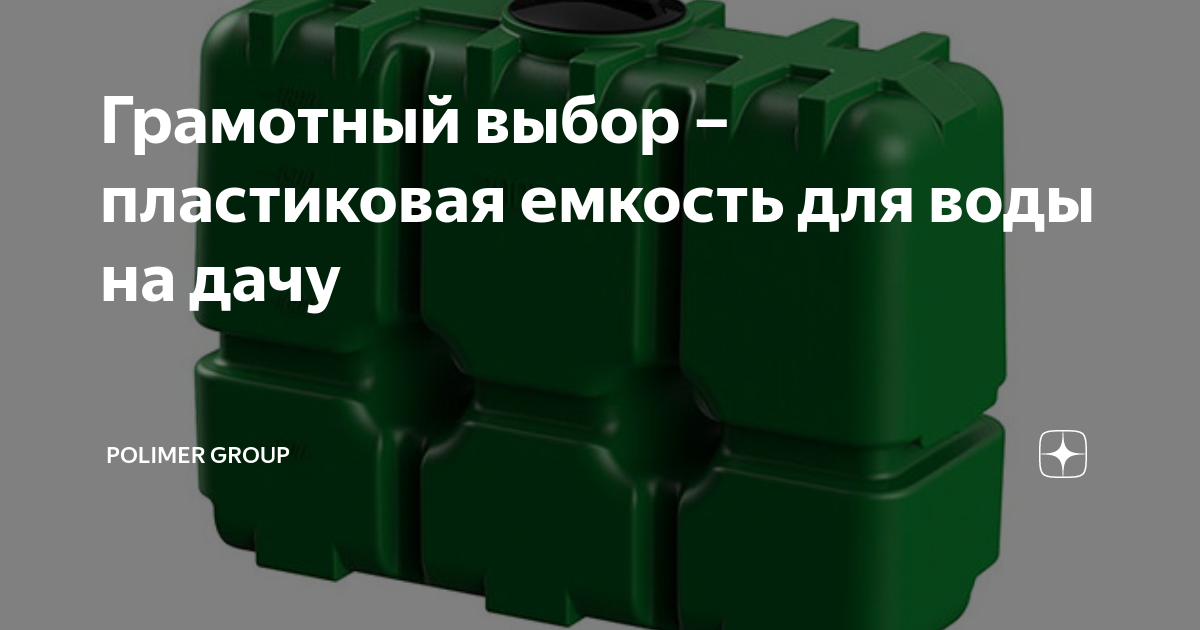 Грамотный выбор – пластиковая емкость для воды на дачу

POLIMER GROUP